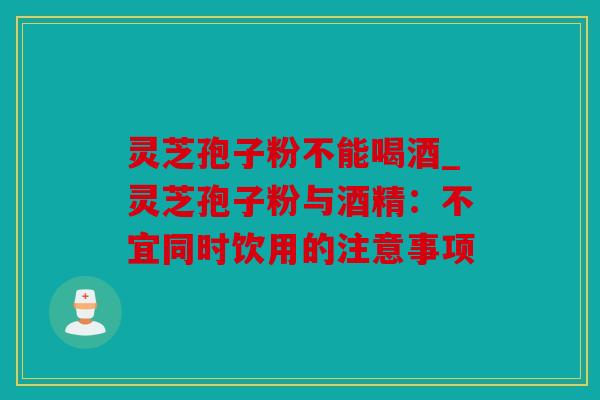 灵芝孢子粉不能喝酒_灵芝孢子粉与酒精：不宜同时饮用的注意事项